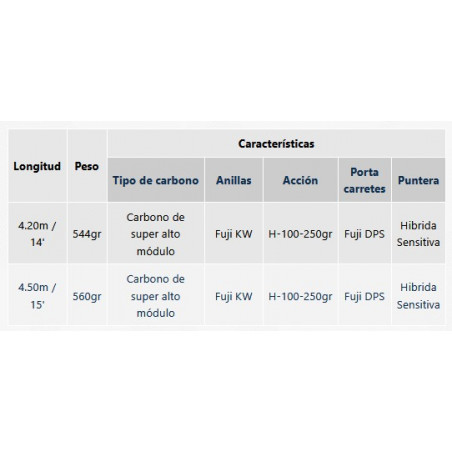 | Longitud | Peso | Características | | | | |
|---|---|---|---|---|---|---|
| | | Tipo de carbono | Anillas | Acción | Porta carretes | Puntera |
| 4.20m / 14' | 544gr | Carbono de super alto módulo | Fuji KW | H-100-250gr | Fuji DPS | Hibrida Sensitiva |
| 4.50m / 15' | 560gr | Carbono de super alto módulo | Fuji KW | H-100-250gr | Fuji DPS | Hibrida Sensitiva |